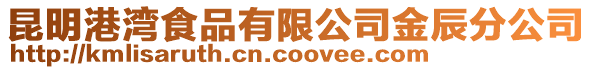 昆明港湾食品有限公司金辰分公司
http://kmlisaruth.cn.coovee.com